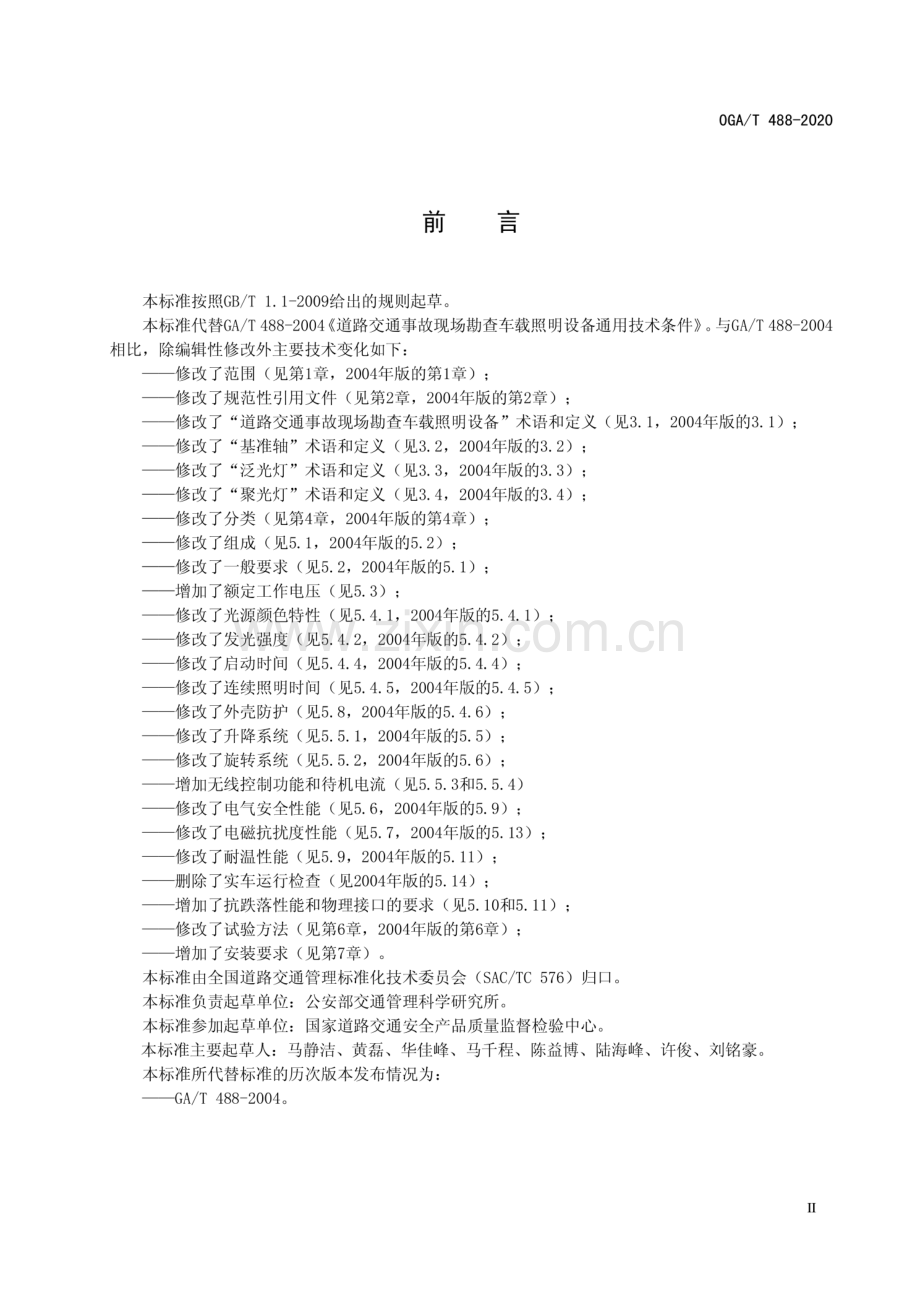 OGA/T 488-2020

前 言

本标准按照GB/T 1.1-2009给出的规则起草。

本标准代替GA/T 488-2004《道路交通事故现场勘查车载照明设备通用技术条件》。与GA/T 488-2004相比，除编辑性修改外主要技术变化如下：

——修改了范围（见第1章，2004年版的第1章）；
——修改了规范性引用文件（见第2章，2004年版的第2章）；
——修改了“道路交通事故现场勘查车载照明设备”术语和定义（见3.1，2004年版的3.1）；
——修改了“基准轴”术语和定义（见3.2，2004年版的3.2）；
——修改了“泛光灯”术语和定义（见3.3，2004年版的3.3）；
——修改了“聚光灯”术语和定义（见3.4，2004年版的3.4）；
——修改了分类（见第4章，2004年版的第4章）；
——修改了组成（见5.1，2004年版的5.2）；
——修改了一般要求（见5.2，2004年版的5.1）；
——增加了额定工作电压（见5.3）；
——修改了光源颜色特性（见5.4.1，2004年版的5.4.1）；
——修改了发光强度（见5.4.2，2004年版的5.4.2）；
——修改了启动时间（见5.4.4，2004年版的5.4.4）；
——修改了连续照明时间（见5.4.5，2004年版的5.4.5）；
——修改了外壳防护（见5.8，2004年版的5.4.6）；
——修改了升降系统（见5.5.1，2004年版的5.5）；
——修改了旋转系统（见5.5.2，2004年版的5.6）；
——增加无线控制功能和待机电流（见5.5.3和5.5.4）
——修改了电气安全性能（见5.6，2004年版的5.9）；
——修改了电磁抗扰度性能（见5.7，2004年版的5.13）；
——修改了耐温性能（见5.9，2004年版的5.11）；
——删除了实车运行检查（见2004年版的5.14）；
——增加了抗跌落性能和物理接口的要求（见5.10和5.11）；
——修改了试验方法（见第6章，2004年版的第6章）；
——增加了安装要求（见第7章）。

本标准由全国道路交通管理标准化技术委员会（SAC/TC 576）归口。

本标准负责起草单位：公安部交通管理科学研究所。

本标准参加起草单位：国家道路交通安全产品质量监督检验中心。

本标准主要起草人：马静洁、黄磊、华佳峰、马千程、陈益博、陆海峰、许俊、刘铭豪。

本标准所代替标准的历次版本发布情况为：

——GA/T 488-2004。

II

www.zixin.com.cn